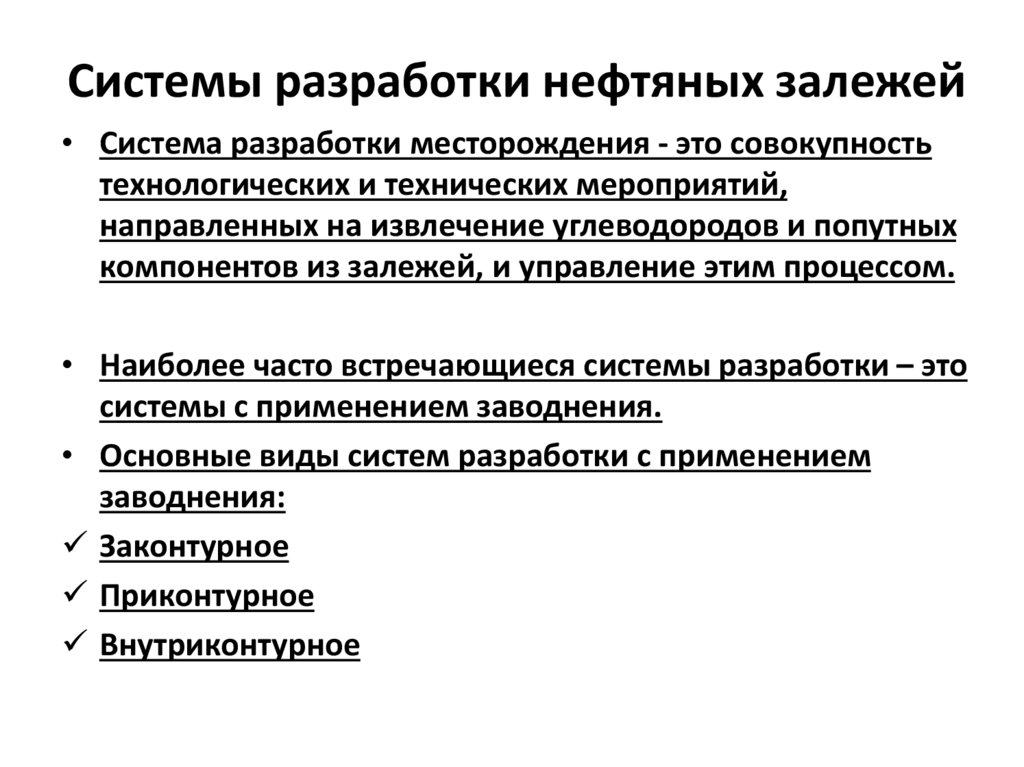 Системы разработки нефтяных залежей

• Система разработки месторождения - это совокупность технологических и технических мероприятий, направленных на извлечение углеводородов и попутных компонентов из залежей, и управление этим процессом.

• Наиболее часто встречающиеся системы разработки – это системы с применением заводнения.

• Основные виды систем разработки с применением заводнения:

✓ Законтурное

✓ Приконтурное

✓ Внутриконтурное